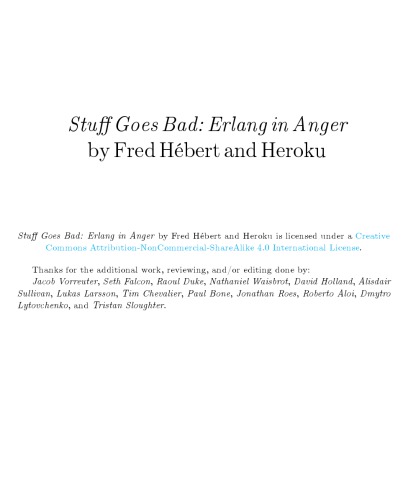 Stuff Goes Bad: Erlang in Anger
by Fred Hébert and Heroku

Stuff Goes Bad: Erlang in Anger by Fred Hébert and Heroku is licensed under a Creative Commons Attribution-NonCommercial-ShareAlike 4.0 International License.

Thanks for the additional work, reviewing, and/or editing done by:
Jacob Vorreuter, Seth Falcon, Raoul Duke, Nathaniel Waisbrot, David Holland, Alisdair Sullivan, Lukas Larsson, Tim Chevalier, Paul Bone, Jonathan Roes, Roberto Aloi, Dmytro Lytovchenko, and Tristan Sloughter.